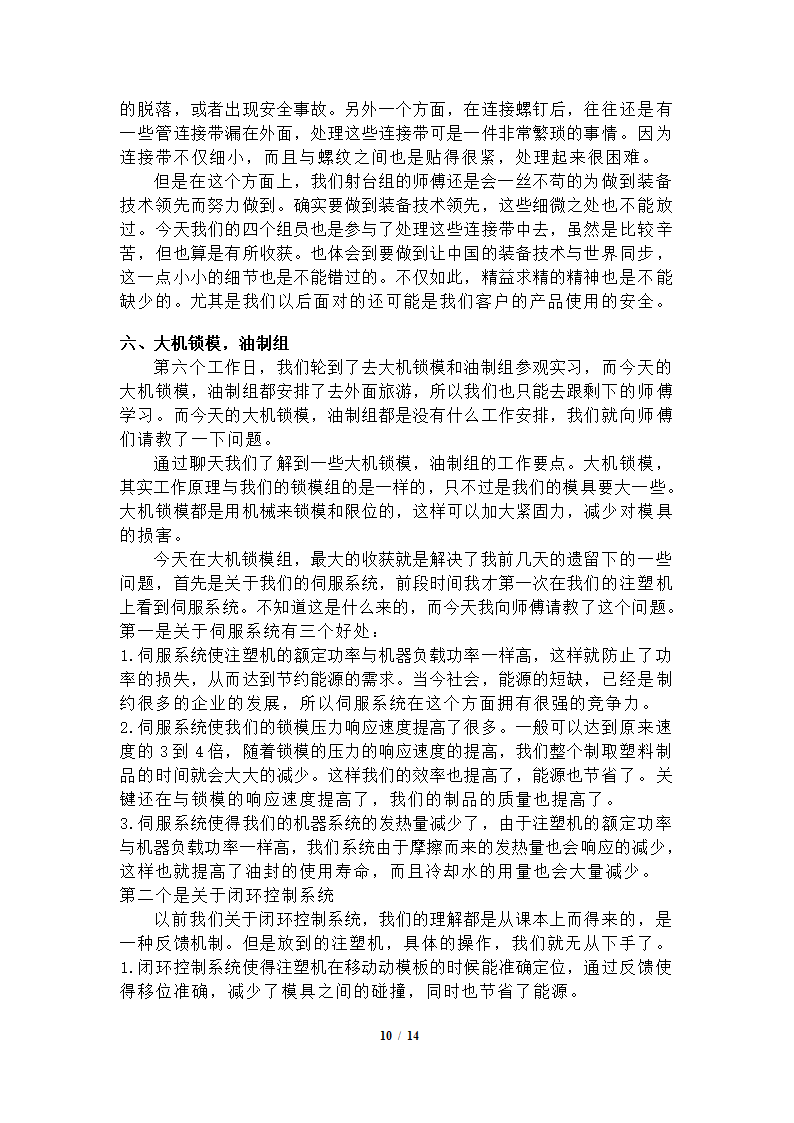 的脱落，或者出现安全事故。另外一个方面，在连接螺钉后，往往还是有一些管连接带漏在外面，处理这些连接带可是一件非常繁琐的事情。因为连接带不仅细小，而且与螺纹之间也是贴得很紧，处理起来很困难。

但是在这个方面上，我们射台组的师傅还是会一丝不苟的为做到装备技术领先而努力做到。确实要做到装备技术领先，这些细微之处也不能放过。今天我们的四个组员也是参与了处理这些连接带中去，虽然是比较辛苦，但也算是有所收获。也体会到要做到让中国的装备技术与世界同步，这一点小小的细节也是不能错过的。不仅如此，精益求精的精神也是不能缺少的。尤其是我们以后面对的还可能是我们客户的产品使用的安全。

六、大机锁模，油制组

第六个工作日，我们轮到了去大机锁模和油制组参观实习，而今天的大机锁模，油制组都安排了去外面旅游，所以我们也只能去跟剩下的师傅学习。而今天的大机锁模，油制组都是没有什么工作安排，我们就向师傅们请教了一下问题。

通过聊天我们了解到一些大机锁模，油制组的工作要点。大机锁模，其实工作原理与我们的锁模组的是一样的，只不过是我们的模具要大一些。大机锁模都是用机械来锁模和限位的，这样可以加大紧固力，减少对模具的损害。

今天在大机锁模组，最大的收获就是解决了我前几天的遗留下的一些问题，首先是关于我们的伺服系统，前段时间我才第一次在我们的注塑机上看到伺服系统。不知道这是什么来的，而今天我向师傅请教了这个问题。第一是关于伺服系统有三个好处：
1.伺服系统使注塑机的额定功率与机器负载功率一样高，这样就防止了功率的损失，从而达到节约能源的需求。当今社会，能源的短缺，已经是制约很多的企业的发展，所以伺服系统在这个方面拥有很强的竞争力。
2.伺服系统使我们的锁模压力响应速度提高了很多。一般可以达到原来速度的 3 到 4 倍，随着锁模的压力的响应速度的提高，我们整个制取塑料制品的时间就会大大的减少。这样我们的效率也提高了，能源也节省了。关键还在与锁模的响应速度提高了，我们的制品的质量也提高了。
3.伺服系统使得我们的机器系统的发热量减少了，由于注塑机的额定功率与机器负载功率一样高，我们系统由于摩擦而来的发热量也会响应的减少，这样也就提高了油封的使用寿命，而且冷却水的用量也会大量减少。
第二个是关于闭环控制系统

以前我们关于闭环控制系统，我们的理解都是从课本上而得来的，是一种反馈机制。但是放到的注塑机，具体的操作，我们就无从下手了。
1.闭环控制系统使得注塑机在移动动模板的时候能准确定位，通过反馈使得移位准确，减少了模具之间的碰撞，同时也节省了能源。

10 / 14